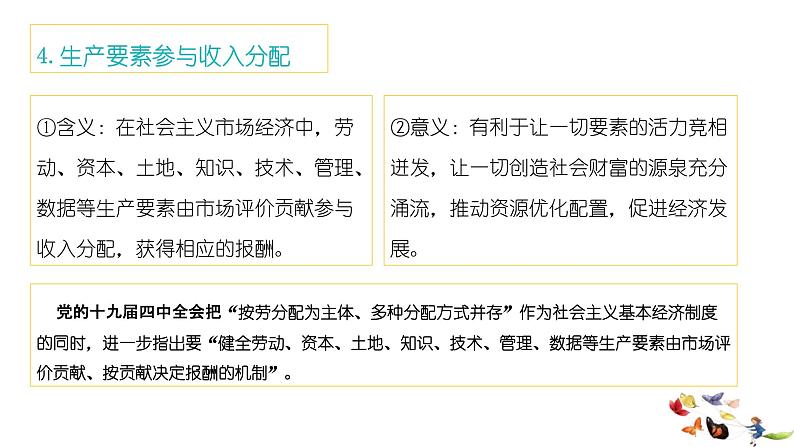 4. 生产要素参与收入分配

①含义：在社会主义市场经济中，劳动、资本、土地、知识、技术、管理、数据等生产要素由市场评价贡献参与收入分配，获得相应的报酬。

②意义：有利于让一切要素的活力竞相迸发，让一切创造社会财富的源泉充分涌流，推动资源优化配置，促进经济发展。

党的十九届四中全会把“按劳分配为主体、多种分配方式并存”作为社会主义基本经济制度的同时，进一步指出要“健全劳动、资本、土地、知识、技术、管理、数据等生产要素由市场评价贡献、按贡献决定报酬的机制”。